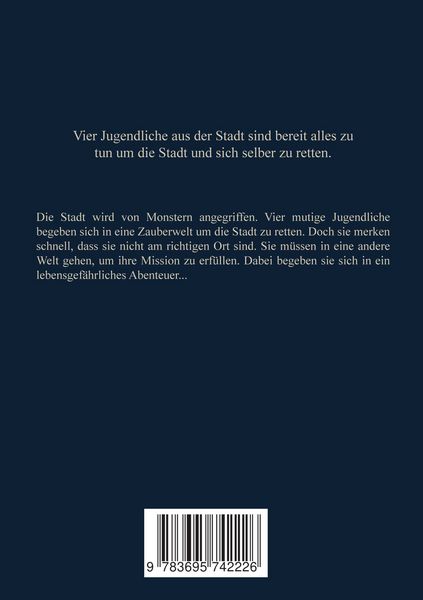 Vier Jugendliche aus der Stadt sind bereit alles zu tun um die Stadt und sich selber zu retten.

Die Stadt wird von Monstern angegriffen. Vier mutige Jugendliche begeben sich in eine Zauberwelt um die Stadt zu retten. Doch sie merken schnell, dass sie nicht am richtigen Ort sind. Sie müssen in eine andere Welt gehen, um ihre Mission zu erfüllen. Dabei begeben sie sich in ein lebensgefährliches Abenteuer...

9 783695 742226